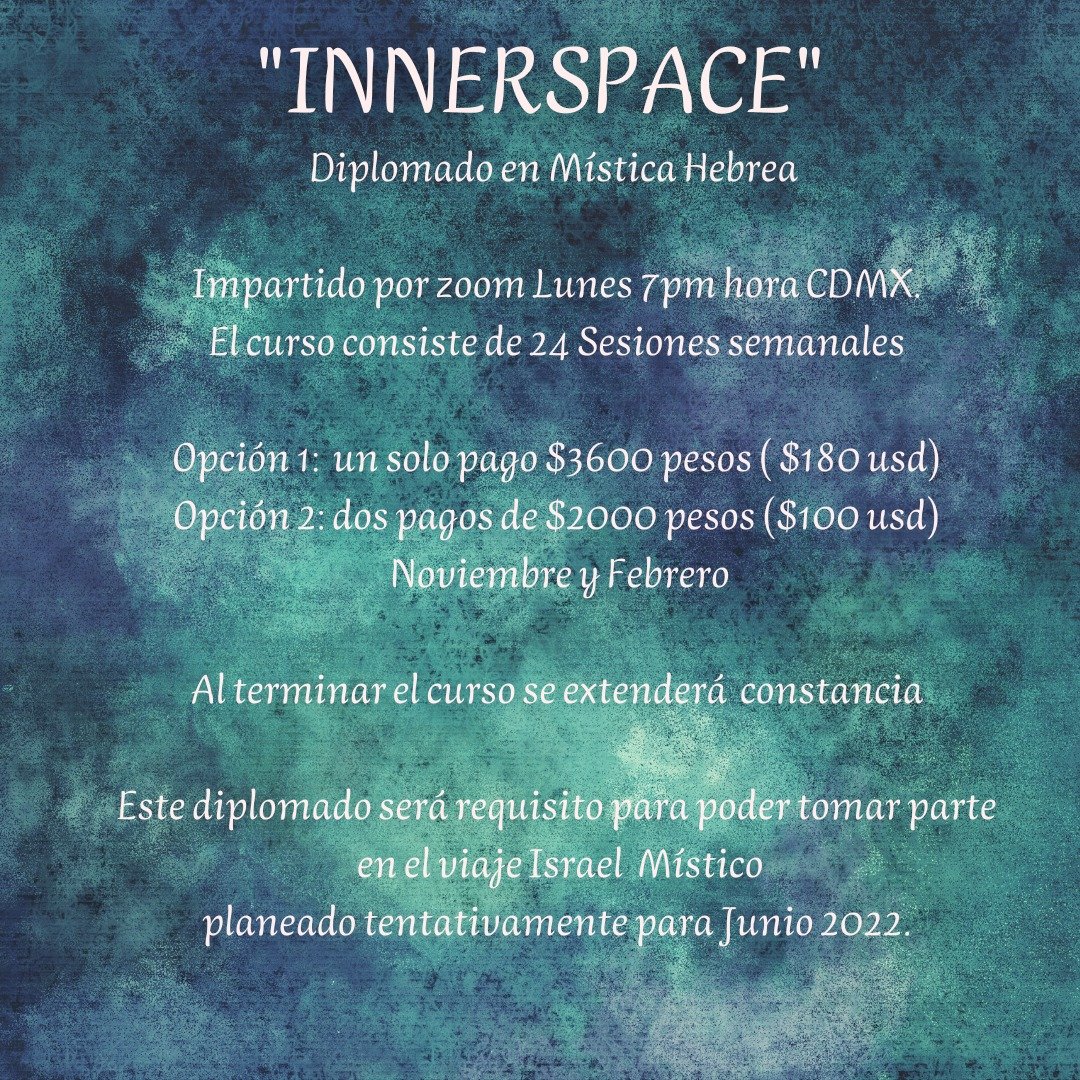 "INNERSPACE"
Diplomado en Mística Hebrea

Impartido por zoom Lunes 7pm hora CDMX.
El curso consiste de 24 Sesiones semanales

Opción 1: un solo pago $3600 pesos ( $180 usd)
Opción 2: dos pagos de $2000 pesos ($100 usd)
Noviembre y Febrero

Al terminar el curso se extenderá constancia

Este diplomado será requisito para poder tomar parte en el viaje Israel Místico planeado tentativamente para Junio 2022.